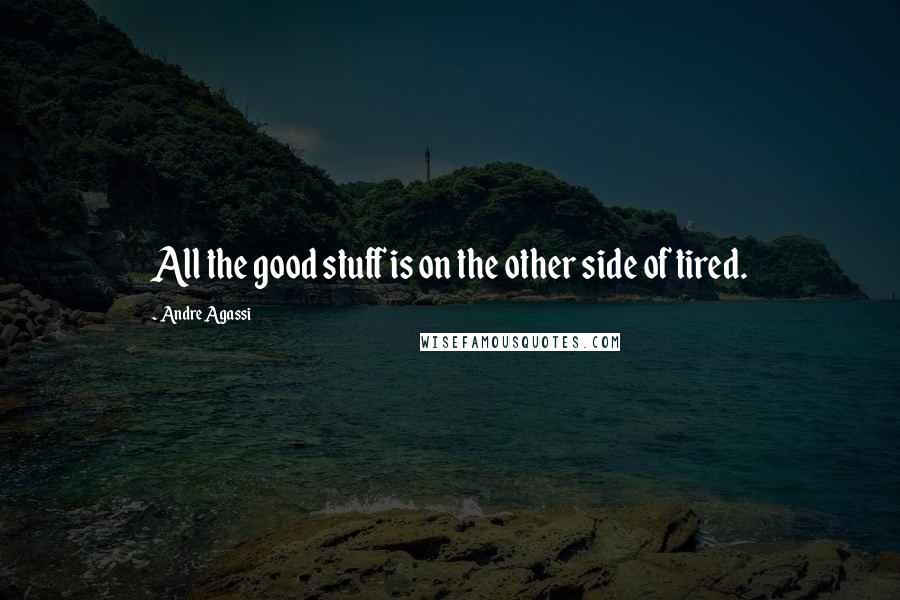 All the good stuff is on the other side of tired.

- Andre Agassi

WISEFAMOUSQUOTES.COM